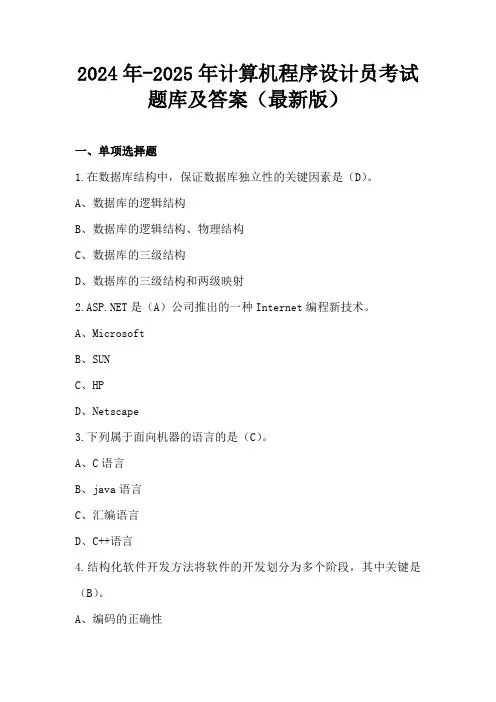 2024年-2025年计算机程序设计员考试题库及答案（最新版）

一、单项选择题

1.在数据库结构中，保证数据库独立性的关键因素是（D）。

A、数据库的逻辑结构

B、数据库的逻辑结构、物理结构

C、数据库的三级结构

D、数据库的三级结构和两级映射

2.ASP.NET是（A）公司推出的一种Internet编程新技术。

A、Microsoft

B、SUN

C、HP

D、Netscape

3.下列属于面向机器的语言的是（C）。

A、C语言

B、java语言

C、汇编语言

D、C++语言

4.结构化软件开发方法将软件的开发划分为多个阶段，其中关键是（B）。

A、编码的正确性